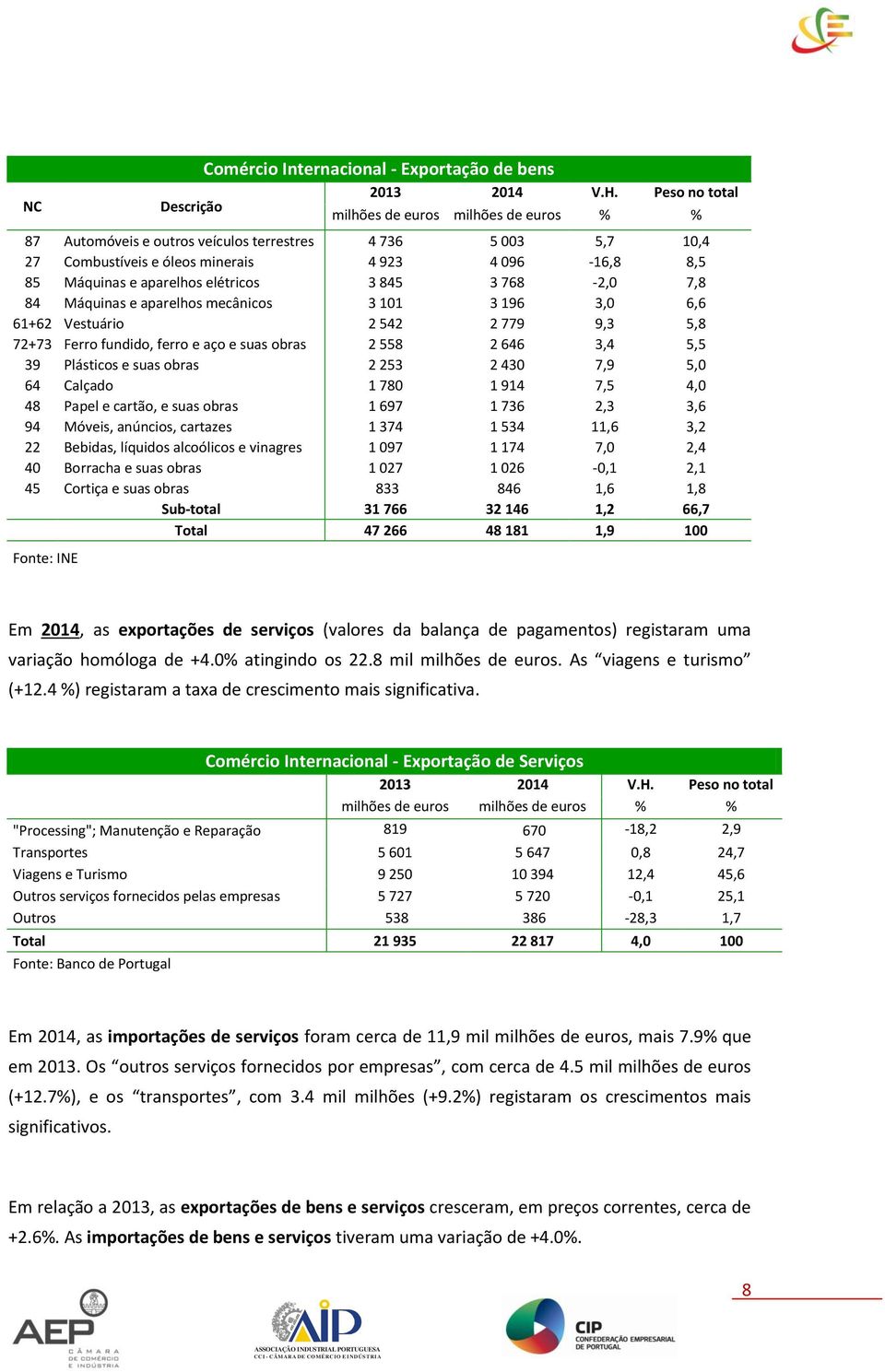 Comércio Internacional - Exportação de bens

| NC | Descrição | 2013 milhões de euros | 2014 milhões de euros | V.H. % | Peso no total % |
|---|---|---|---|---|---|
| 87 | Automóveis e outros veículos terrestres | 4 736 | 5 003 | 5,7 | 10,4 |
| 27 | Combustíveis e óleos minerais | 4 923 | 4 096 | -16,8 | 8,5 |
| 85 | Máquinas e aparelhos elétricos | 3 845 | 3 768 | -2,0 | 7,8 |
| 84 | Máquinas e aparelhos mecânicos | 3 101 | 3 196 | 3,0 | 6,6 |
| 61+62 | Vestuário | 2 542 | 2 779 | 9,3 | 5,8 |
| 72+73 | Ferro fundido, ferro e aço e suas obras | 2 558 | 2 646 | 3,4 | 5,5 |
| 39 | Plásticos e suas obras | 2 253 | 2 430 | 7,9 | 5,0 |
| 64 | Calçado | 1 780 | 1 914 | 7,5 | 4,0 |
| 48 | Papel e cartão, e suas obras | 1 697 | 1 736 | 2,3 | 3,6 |
| 94 | Móveis, anúncios, cartazes | 1 374 | 1 534 | 11,6 | 3,2 |
| 22 | Bebidas, líquidos alcoólicos e vinagres | 1 097 | 1 174 | 7,0 | 2,4 |
| 40 | Borracha e suas obras | 1 027 | 1 026 | -0,1 | 2,1 |
| 45 | Cortiça e suas obras | 833 | 846 | 1,6 | 1,8 |
| | Sub-total | 31 766 | 32 146 | 1,2 | 66,7 |
| | Total | 47 266 | 48 181 | 1,9 | 100 |

Fonte: INE

Em 2014, as exportações de serviços (valores da balança de pagamentos) registaram uma variação homóloga de +4.0% atingindo os 22.8 mil milhões de euros. As “viagens e turismo” (+12.4 %) registaram a taxa de crescimento mais significativa.

Comércio Internacional - Exportação de Serviços

| | 2013 milhões de euros | 2014 milhões de euros | V.H. % | Peso no total % |
|---|---|---|---|---|
| "Processing"; Manutenção e Reparação | 819 | 670 | -18,2 | 2,9 |
| Transportes | 5 601 | 5 647 | 0,8 | 24,7 |
| Viagens e Turismo | 9 250 | 10 394 | 12,4 | 45,6 |
| Outros serviços fornecidos pelas empresas | 5 727 | 5 720 | -0,1 | 25,1 |
| Outros | 538 | 386 | -28,3 | 1,7 |
| Total | 21 935 | 22 817 | 4,0 | 100 |

Fonte: Banco de Portugal

Em 2014, as importações de serviços foram cerca de 11,9 mil milhões de euros, mais 7.9% que em 2013. Os “outros serviços fornecidos por empresas”, com cerca de 4.5 mil milhões de euros (+12.7%), e os “transportes”, com 3.4 mil milhões (+9.2%) registaram os crescimentos mais significativos.

Em relação a 2013, as exportações de bens e serviços cresceram, em preços correntes, cerca de +2.6%. As importações de bens e serviços tiveram uma variação de +4.0%.

8

AEP CÂMARA DE COMÉRCIO E INDÚSTRIA

AIP ASSOCIAÇÃO INDUSTRIAL PORTUGUESA CCI - CÂMARA DE COMÉRCIO E INDÚSTRIA

CIP CONFEDERAÇÃO EMPRESARIAL DE PORTUGAL